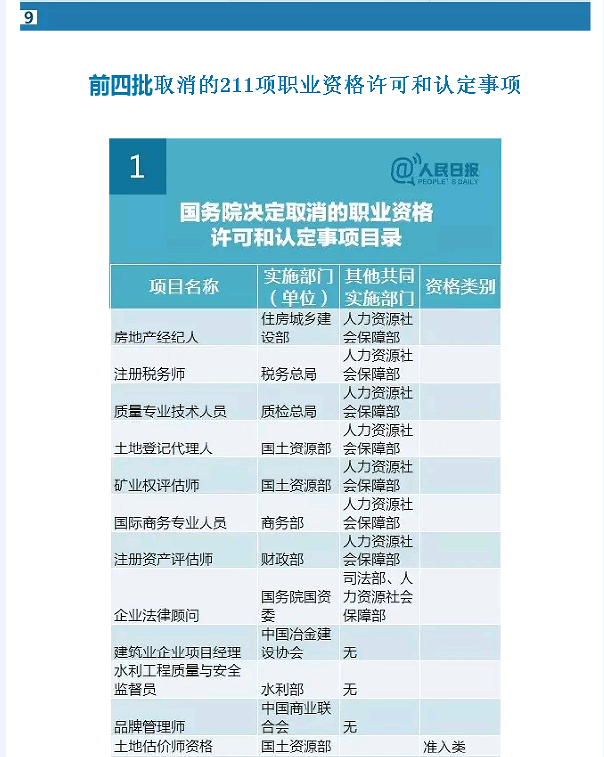 9

前四批取消的211项职业资格许可和认定事项

1

@人民日报 PEOPLE'S DAILY

国务院决定取消的职业资格许可和认定事项目录

| 项目名称 | 实施部门（单位） | 其他共同实施部门 | 资格类别 |
|---|---|---|---|
| 房地产经纪人 | 住房城乡建设部 | 人力资源社会保障部 | |
| 注册税务师 | 税务总局 | 人力资源社会保障部 | |
| 质量专业技术人员 | 质检总局 | 人力资源社会保障部 | |
| 土地登记代理人 | 国土资源部 | 人力资源社会保障部 | |
| 矿业权评估师 | 国土资源部 | 人力资源社会保障部 | |
| 国际商务专业人员 | 商务部 | 人力资源社会保障部 | |
| 注册资产评估师 | 财政部 | 人力资源社会保障部 | |
| 企业法律顾问 | 国务院国资委 | 司法部、人力资源社会保障部 | |
| 建筑业企业项目经理 | 中国冶金建设协会 | 无 | |
| 水利工程质量与安全监督员 | 水利部 | 无 | |
| 品牌管理师 | 中国商业联合会 | 无 | |
| 土地估价师资格 | 国土资源部 | | 准入类 |